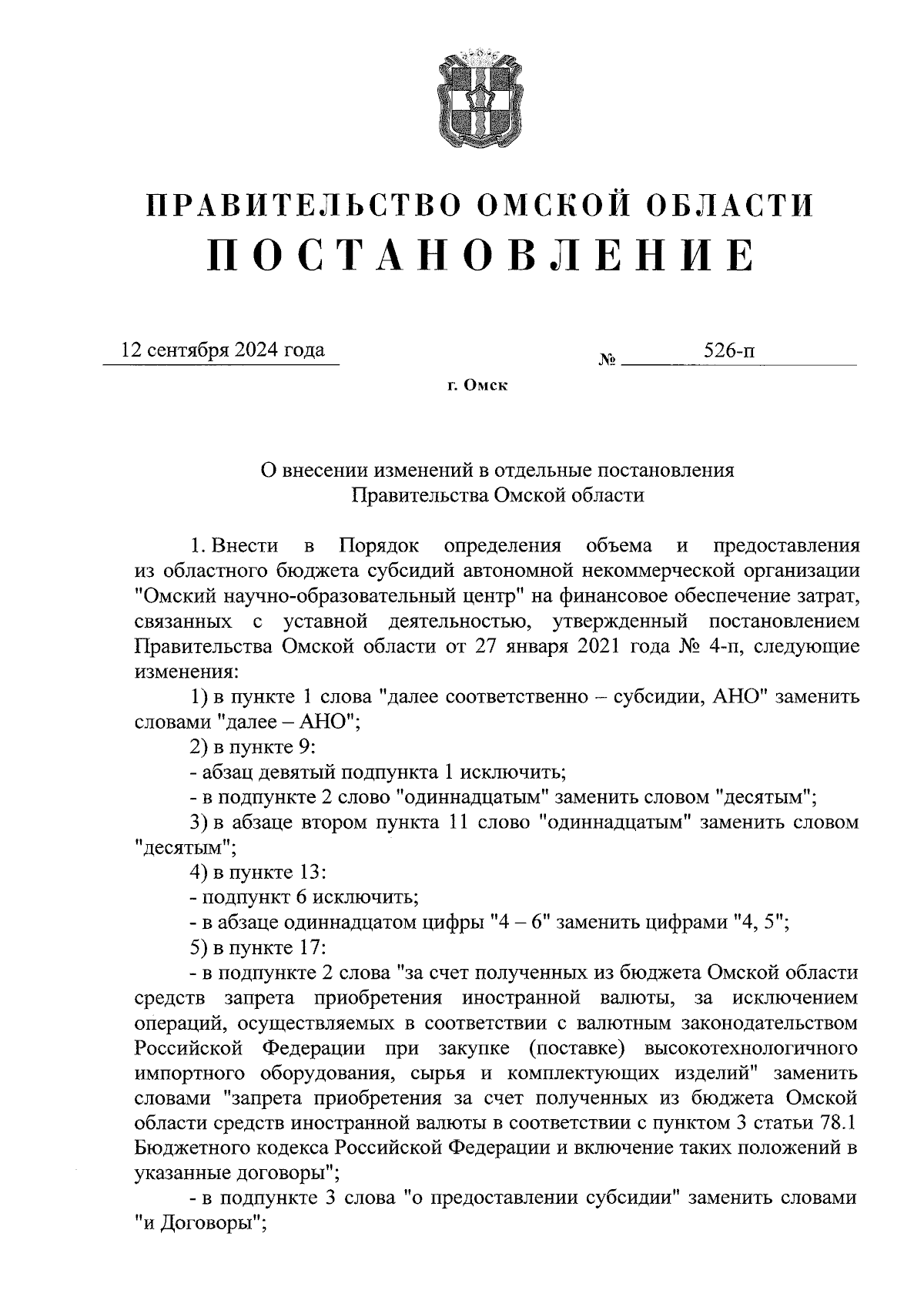 ПРАВИТЕЛЬСТВО ОМСКОЙ ОБЛАСТИ
ПОСТАНОВЛЕНИЕ

12 сентября 2024 года № 526-п

г. Омск

О внесении изменений в отдельные постановления Правительства Омской области

1. Внести в Порядок определения объема и предоставления из областного бюджета субсидий автономной некоммерческой организации "Омский научно-образовательный центр" на финансовое обеспечение затрат, связанных с уставной деятельностью, утвержденный постановлением Правительства Омской области от 27 января 2021 года № 4-п, следующие изменения:

1) в пункте 1 слова "далее соответственно – субсидии, АНО" заменить словами "далее – АНО";

2) в пункте 9:

- абзац девятый подпункта 1 исключить;

- в подпункте 2 слово "одиннадцатым" заменить словом "десятым";

3) в абзаце втором пункта 11 слово "одиннадцатым" заменить словом "десятым";

4) в пункте 13:

- подпункт 6 исключить;

- в абзаце одиннадцатом цифры "4 – 6" заменить цифрами "4, 5";

5) в пункте 17:

- в подпункте 2 слова "за счет полученных из бюджета Омской области средств запрета приобретения иностранной валюты, за исключением операций, осуществляемых в соответствии с валютным законодательством Российской Федерации при закупке (поставке) высокотехнологичного импортного оборудования, сырья и комплектующих изделий" заменить словами "запрета приобретения за счет полученных из бюджета Омской области средств иностранной валюты в соответствии с пунктом 3 статьи 78.1 Бюджетного кодекса Российской Федерации и включение таких положений в указанные договоры";

- в подпункте 3 слова "о предоставлении субсидии" заменить словами "и Договоры";